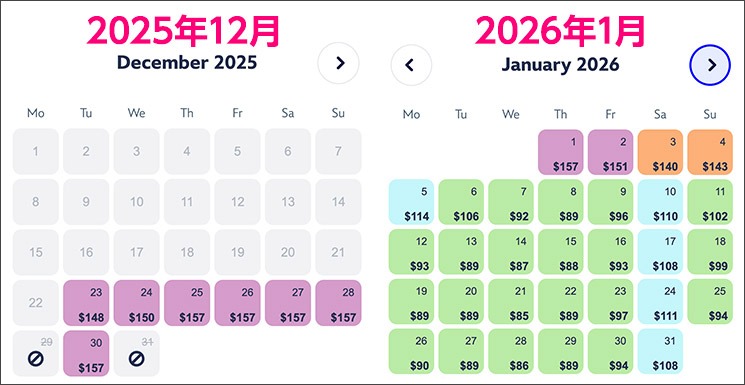 2025年12月

December 2025

| Mo | Tu | We | Th | Fr | Sa | Su |
|---|---|---|---|---|---|---|
| 1 | 2 | 3 | 4 | 5 | 6 | 7 |
| 8 | 9 | 10 | 11 | 12 | 13 | 14 |
| 15 | 16 | 17 | 18 | 19 | 20 | 21 |
| 22 | 23 $148 | 24 $150 | 25 $157 | 26 $157 | 27 $157 | 28 $157 |
| 29 | 30 $157 | 31 | | | | |

2026年1月

January 2026

| Mo | Tu | We | Th | Fr | Sa | Su |
|---|---|---|---|---|---|---|
| | | | 1 $157 | 2 $151 | 3 $140 | 4 $143 |
| 5 $114 | 6 $106 | 7 $92 | 8 $89 | 9 $96 | 10 $110 | 11 $102 |
| 12 $93 | 13 $89 | 14 $87 | 15 $88 | 16 $93 | 17 $108 | 18 $99 |
| 19 $89 | 20 $89 | 21 $85 | 22 $89 | 23 $97 | 24 $111 | 25 $94 |
| 26 $90 | 27 $89 | 28 $86 | 29 $89 | 30 $94 | 31 $108 | |